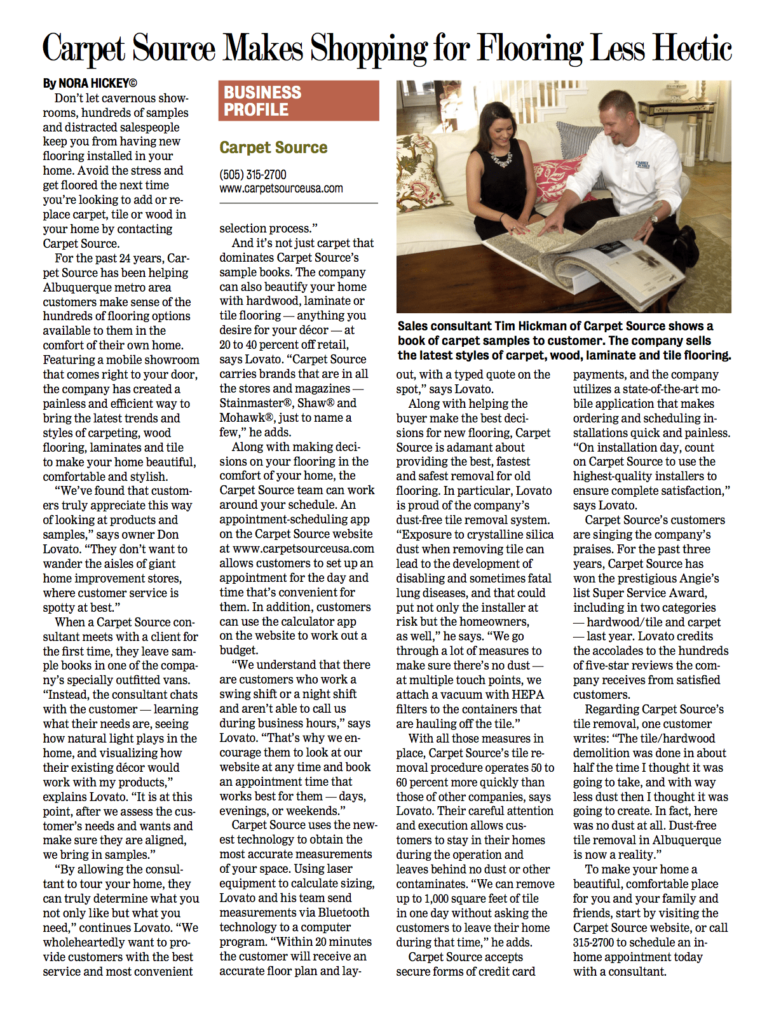 Carpet Source Makes Shopping for Flooring Less Hectic

By NORA HICKEY©

Don't let cavernous showrooms, hundreds of samples and distracted salespeople keep you from having new flooring installed in your home. Avoid the stress and get floored the next time you're looking to add or replace carpet, tile or wood in your home by contacting Carpet Source.

For the past 24 years, Carpet Source has been helping Albuquerque metro area customers make sense of the hundreds of flooring options available to them in the comfort of their own home. Featuring a mobile showroom that comes right to your door, the company has created a painless and efficient way to bring the latest trends and styles of carpeting, wood flooring, laminates and tile to make your home beautiful, comfortable and stylish.

"We've found that customers truly appreciate this way of looking at products and samples," says owner Don Lovato. "They don't want to wander the aisles of giant home improvement stores, where customer service is spotty at best."

When a Carpet Source consultant meets with a client for the first time, they leave sample books in one of the company's specially outfitted vans. "Instead, the consultant chats with the customer — learning what their needs are, seeing how natural light plays in the home, and visualizing how their existing décor would work with my products," explains Lovato. "It is at this point, after we assess the customer's needs and wants and make sure they are aligned, we bring in samples."

"By allowing the consultant to tour your home, they can truly determine what you not only like but what you need," continues Lovato. "We wholeheartedly want to provide customers with the best service and most convenient

BUSINESS PROFILE

Carpet Source

(505) 315-2700
www.carpetsourceusa.com

selection process."

And it's not just carpet that dominates Carpet Source's sample books. The company can also beautify your home with hardwood, laminate or tile flooring — anything you desire for your décor — at 20 to 40 percent off retail, says Lovato. "Carpet Source carries brands that are in all the stores and magazines — Stainmaster®, Shaw® and Mohawk®, just to name a few," he adds.

Along with making decisions on your flooring in the comfort of your home, the Carpet Source team can work around your schedule. An appointment-scheduling app on the Carpet Source website at www.carpetsourceusa.com allows customers to set up an appointment for the day and time that's convenient for them. In addition, customers can use the calculator app on the website to work out a budget.

"We understand that there are customers who work a swing shift or a night shift and aren't able to call us during business hours," says Lovato. "That's why we encourage them to look at our website at any time and book an appointment time that works best for them — days, evenings, or weekends."

Carpet Source uses the newest technology to obtain the most accurate measurements of your space. Using laser equipment to calculate sizing, Lovato and his team send measurements via Bluetooth technology to a computer program. "Within 20 minutes the customer will receive an accurate floor plan and lay-

Sales consultant Tim Hickman of Carpet Source shows a book of carpet samples to customer. The company sells the latest styles of carpet, wood, laminate and tile flooring.

out, with a typed quote on the spot," says Lovato.

Along with helping the buyer make the best decisions for new flooring, Carpet Source is adamant about providing the best, fastest and safest removal for old flooring. In particular, Lovato is proud of the company's dust-free tile removal system. "Exposure to crystalline silica dust when removing tile can lead to the development of disabling and sometimes fatal lung diseases, and that could put not only the installer at risk but the homeowners, as well," he says. "We go through a lot of measures to make sure there's no dust — at multiple touch points, we attach a vacuum with HEPA filters to the containers that are hauling off the tile."

With all those measures in place, Carpet Source's tile removal procedure operates 50 to 60 percent more quickly than those of other companies, says Lovato. Their careful attention and execution allows customers to stay in their homes during the operation and leaves behind no dust or other contaminates. "We can remove up to 1,000 square feet of tile in one day without asking the customers to leave their home during that time," he adds.

Carpet Source accepts secure forms of credit card payments, and the company utilizes a state-of-the-art mobile application that makes ordering and scheduling installations quick and painless. "On installation day, count on Carpet Source to use the highest-quality installers to ensure complete satisfaction," says Lovato.

Carpet Source's customers are singing the company's praises. For the past three years, Carpet Source has won the prestigious Angie's list Super Service Award, including in two categories — hardwood/tile and carpet — last year. Lovato credits the accolades to the hundreds of five-star reviews the company receives from satisfied customers.

Regarding Carpet Source's tile removal, one customer writes: "The tile/hardwood demolition was done in about half the time I thought it was going to take, and with way less dust then I thought it was going to create. In fact, here was no dust at all. Dust-free tile removal in Albuquerque is now a reality."

To make your home a beautiful, comfortable place for you and your family and friends, start by visiting the Carpet Source website, or call 315-2700 to schedule an in-home appointment today with a consultant.